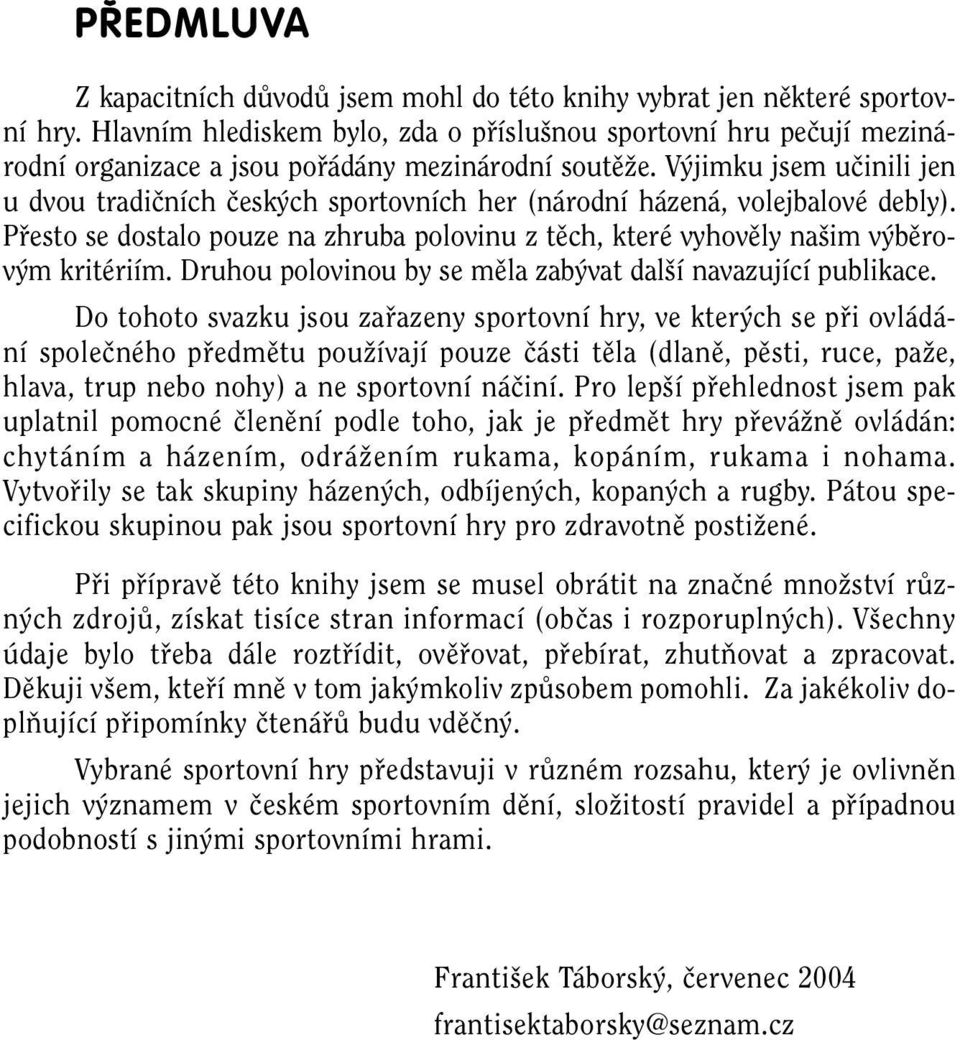 PŘEDMLUVA

Z kapacitních důvodů jsem mohl do této knihy vybrat jen některé sportovní hry. Hlavním hlediskem bylo, zda o příslušnou sportovní hru pečují mezinárodní organizace a jsou pořádány mezinárodní soutěže. Výjimku jsem učinili jen u dvou tradičních českých sportovních her (národní házená, volejbalové debly). Přesto se dostalo pouze na zhruba polovinu z těch, které vyhověly našim výběrovým kritériím. Druhou polovinou by se měla zabývat další navazující publikace.

Do tohoto svazku jsou zařazeny sportovní hry, ve kterých se při ovládání společného předmětu používají pouze části těla (dlaně, pěsti, ruce, paže, hlava, trup nebo nohy) a ne sportovní náčiní. Pro lepší přehlednost jsem pak uplatnil pomocné členění podle toho, jak je předmět hry převážně ovládán: chytáním a házením, odrážením rukama, kopáním, rukama i nohama. Vytvořily se tak skupiny házených, odbíjených, kopaných a rugby. Pátou specifickou skupinou pak jsou sportovní hry pro zdravotně postižené.

Při přípravě této knihy jsem se musel obrátit na značné množství různých zdrojů, získat tisíce stran informací (občas i rozporuplných). Všechny údaje bylo třeba dále roztřídit, ověřovat, přebírat, zhutňovat a zpracovat. Děkuji všem, kteří mně v tom jakýmkoliv způsobem pomohli. Za jakékoliv doplňující připomínky čtenářů budu vděčný.

Vybrané sportovní hry představuji v různém rozsahu, který je ovlivněn jejich významem v českém sportovním dění, složitostí pravidel a případnou podobností s jinými sportovními hrami.

František Táborský, červenec 2004
frantisektaborsky@seznam.cz